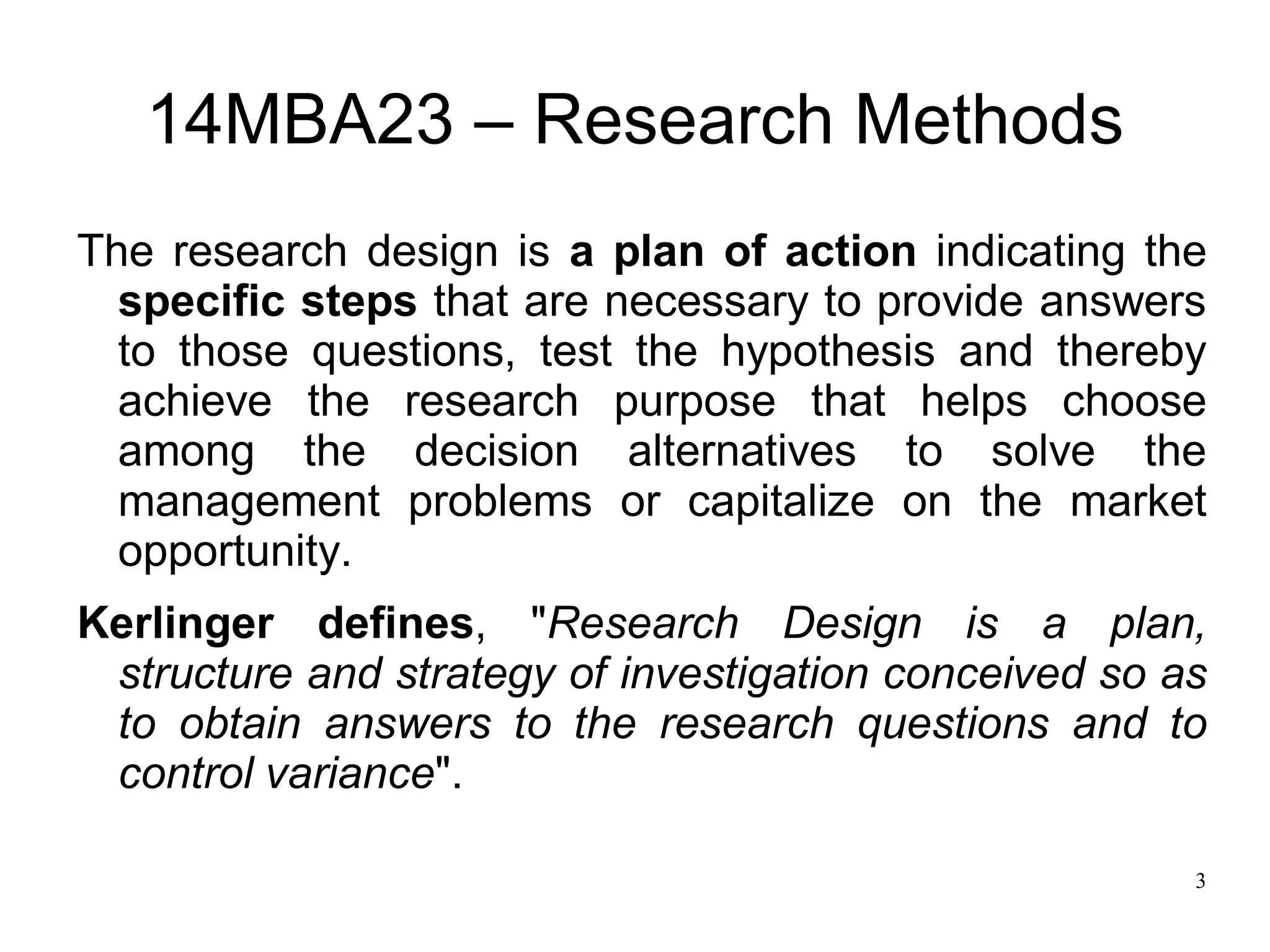 14MBA23 – Research Methods

The research design is a plan of action indicating the specific steps that are necessary to provide answers to those questions, test the hypothesis and thereby achieve the research purpose that helps choose among the decision alternatives to solve the management problems or capitalize on the market opportunity.

Kerlinger defines, "Research Design is a plan, structure and strategy of investigation conceived so as to obtain answers to the research questions and to control variance".

3